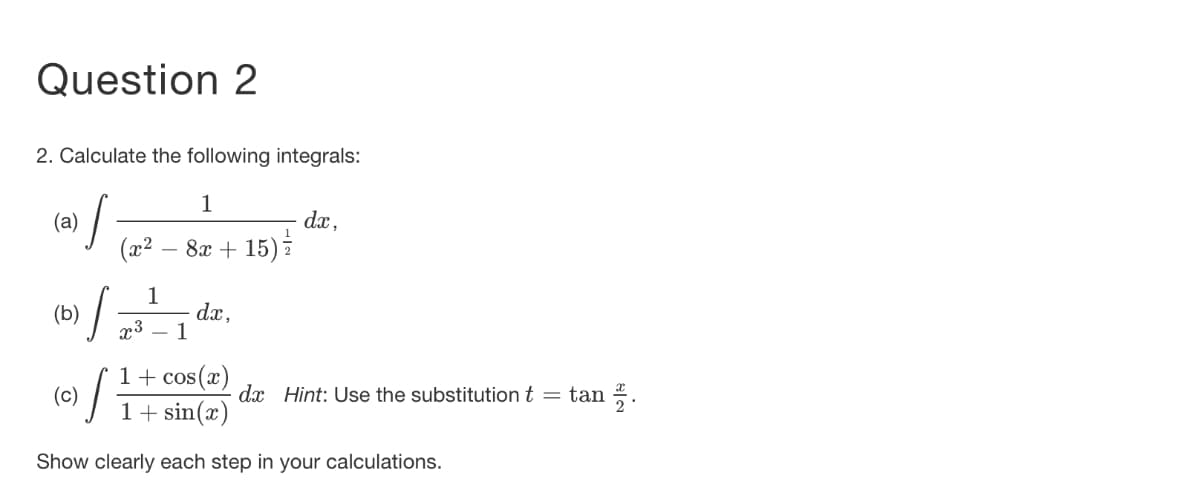 Question 2

2. Calculate the following integrals:

(a) $\int \frac{1}{(x^2 - 8x + 15)^{\frac{1}{2}}} \, dx,$

(b) $\int \frac{1}{x^3 - 1} \, dx,$

(c) $\int \frac{1 + \cos(x)}{1 + \sin(x)} \, dx$ Hint: Use the substitution $t = \tan \frac{x}{2}$.

Show clearly each step in your calculations.